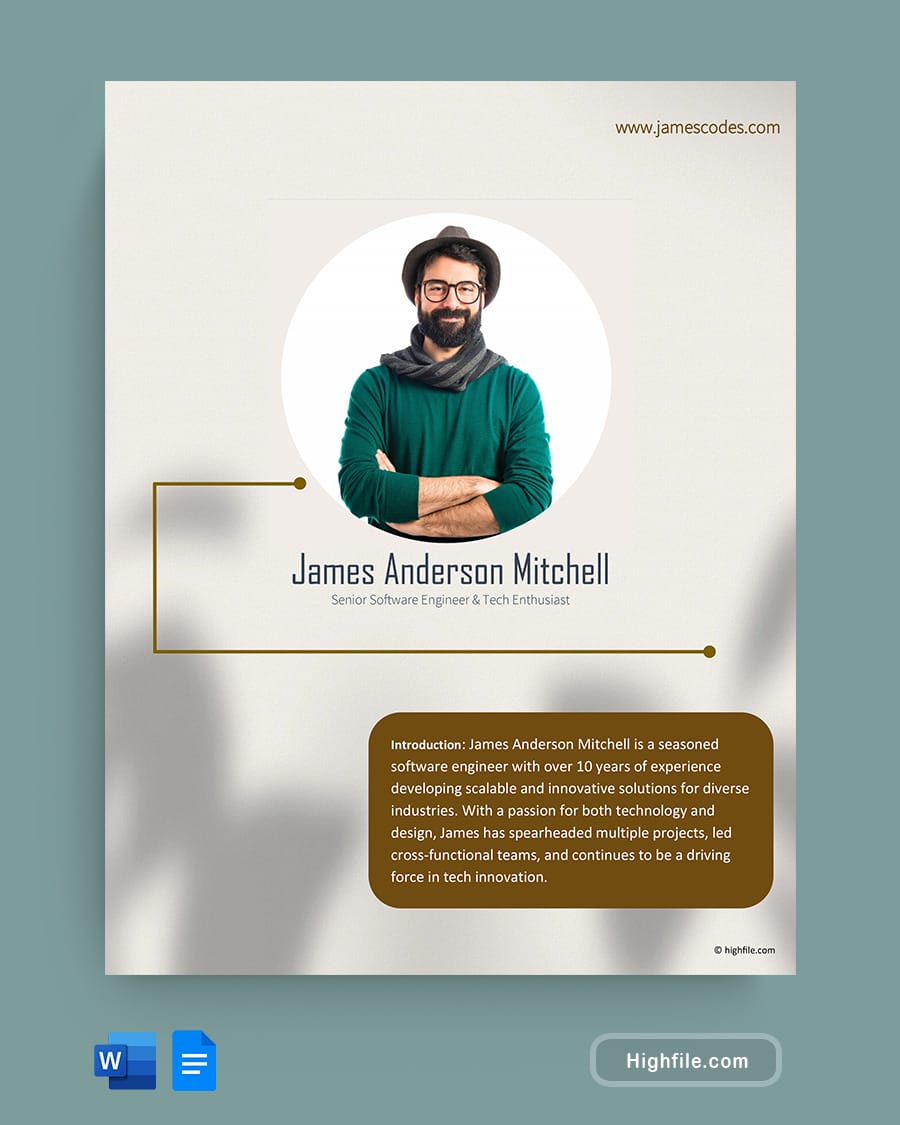 www.jamescodes.com

James Anderson Mitchell

Senior Software Engineer & Tech Enthusiast

Introduction: James Anderson Mitchell is a seasoned software engineer with over 10 years of experience developing scalable and innovative solutions for diverse industries. With a passion for both technology and design, James has spearheaded multiple projects, led cross-functional teams, and continues to be a driving force in tech innovation.

© highfile.com

W

Highfile.com